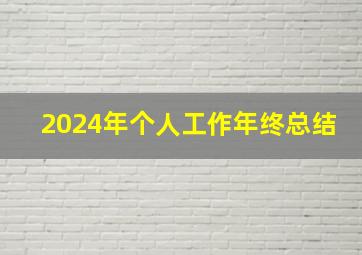 2024年个人工作年终总结